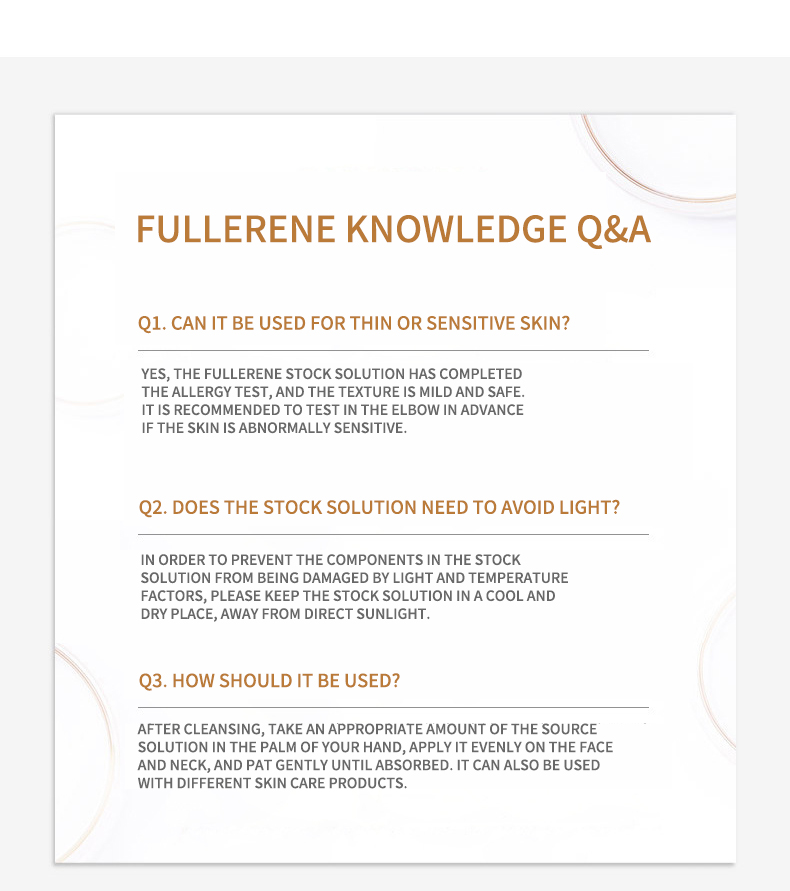 FULLERENE KNOWLEDGE Q&A

Q1. CAN IT BE USED FOR THIN OR SENSITIVE SKIN?

YES, THE FULLERENE STOCK SOLUTION HAS COMPLETED THE ALLERGY TEST, AND THE TEXTURE IS MILD AND SAFE. IT IS RECOMMENDED TO TEST IN THE ELBOW IN ADVANCE IF THE SKIN IS ABNORMALLY SENSITIVE.

Q2. DOES THE STOCK SOLUTION NEED TO AVOID LIGHT?

IN ORDER TO PREVENT THE COMPONENTS IN THE STOCK SOLUTION FROM BEING DAMAGED BY LIGHT AND TEMPERATURE FACTORS, PLEASE KEEP THE STOCK SOLUTION IN A COOL AND DRY PLACE, AWAY FROM DIRECT SUNLIGHT.

Q3. HOW SHOULD IT BE USED?

AFTER CLEANSING, TAKE AN APPROPRIATE AMOUNT OF THE SOURCE SOLUTION IN THE PALM OF YOUR HAND, APPLY IT EVENLY ON THE FACE AND NECK, AND PAT GENTLY UNTIL ABSORBED. IT CAN ALSO BE USED WITH DIFFERENT SKIN CARE PRODUCTS.